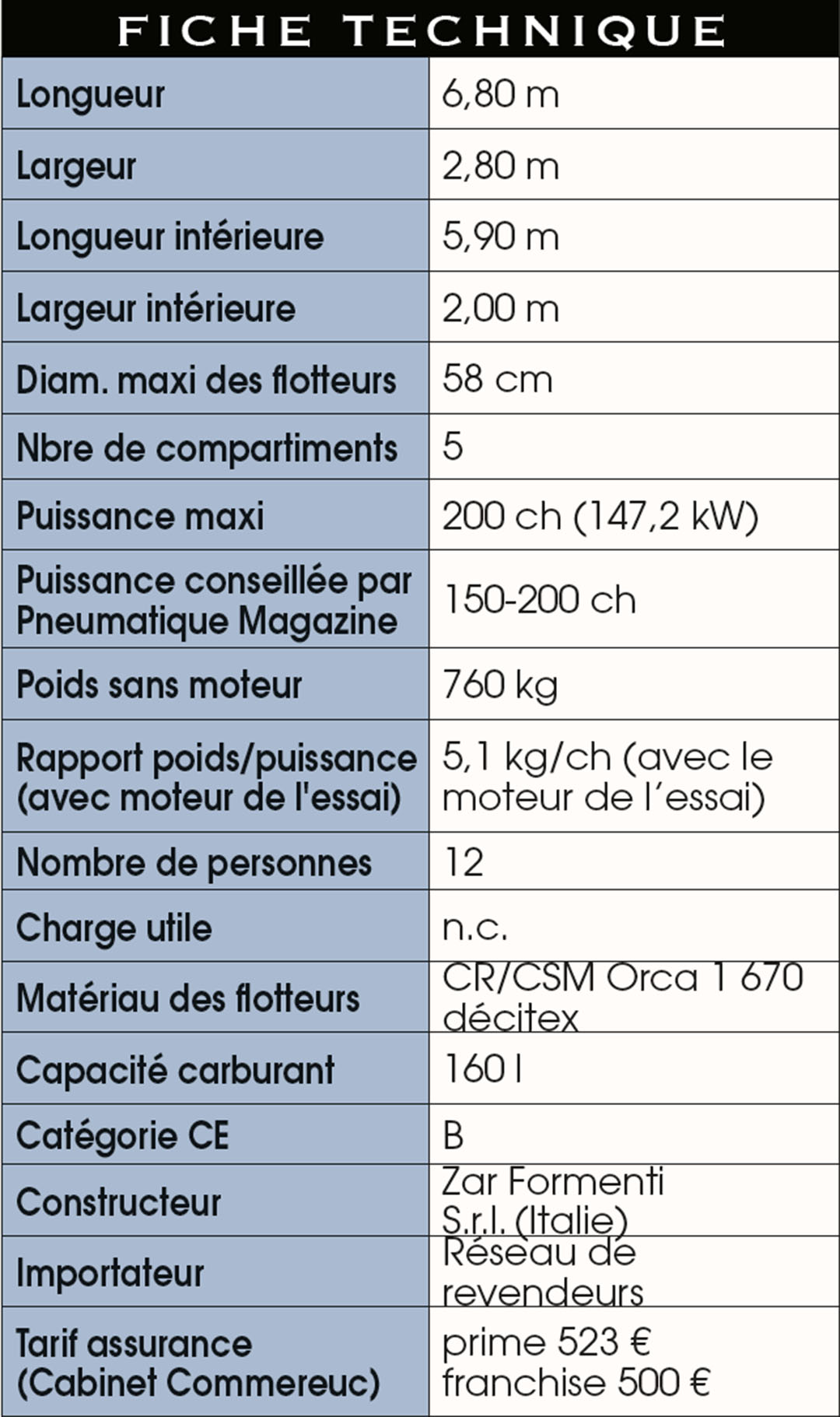 FICHE TECHNIQUE

| | |
|---|---|
| Longueur | 6,80 m |
| Largeur | 2,80 m |
| Longueur intérieure | 5,90 m |
| Largeur intérieure | 2,00 m |
| Diam. maxi des flotteurs | 58 cm |
| Nbre de compartiments | 5 |
| Puissance maxi | 200 ch (147,2 kW) |
| Puissance conseillée par Pneumatique Magazine | 150-200 ch |
| Poids sans moteur | 760 kg |
| Rapport poids/puissance (avec moteur de l'essai) | 5,1 kg/ch (avec le moteur de l'essai) |
| Nombre de personnes | 12 |
| Charge utile | n.c. |
| Matériau des flotteurs | CR/CSM Orca 1 670 décitex |
| Capacité carburant | 160 l |
| Catégorie CE | B |
| Constructeur | Zar Formenti S.r.l. (Italie) |
| Importateur | Réseau de revendeurs |
| Tarif assurance (Cabinet Commereuc) | prime 523 € franchise 500 € |